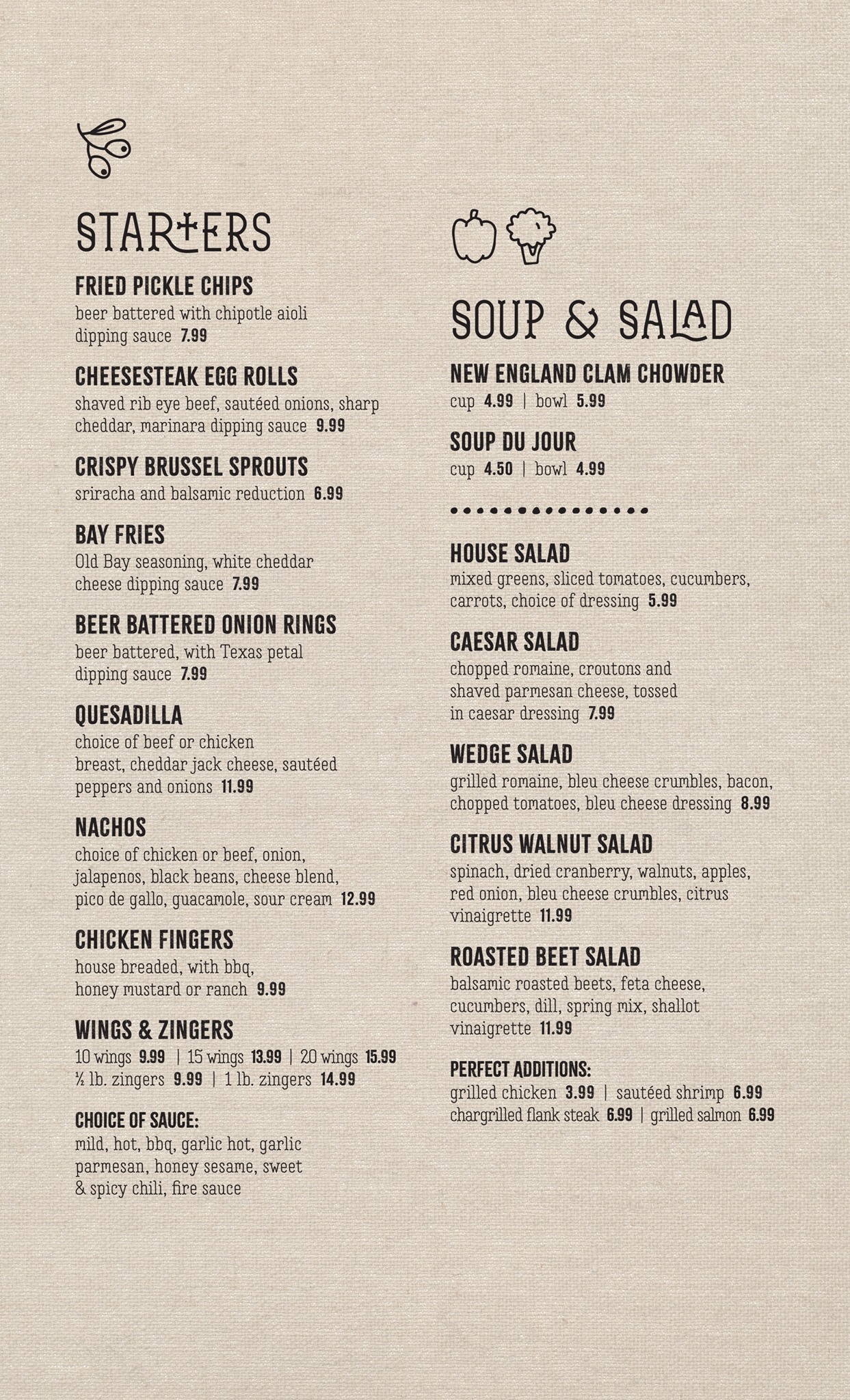 STARTERS

FRIED PICKLE CHIPS
beer battered with chipotle aioli dipping sauce 7.99

CHEESESTEAK EGG ROLLS
shaved rib eye beef, sautéed onions, sharp cheddar, marinara dipping sauce 9.99

CRISPY BRUSSEL SPROUTS
sriracha and balsamic reduction 6.99

BAY FRIES
Old Bay seasoning, white cheddar cheese dipping sauce 7.99

BEER BATTERED ONION RINGS
beer battered, with Texas petal dipping sauce 7.99

QUESADILLA
choice of beef or chicken breast, cheddar jack cheese, sautéed peppers and onions 11.99

NACHOS
choice of chicken or beef, onion, jalapenos, black beans, cheese blend, pico de gallo, guacamole, sour cream 12.99

CHICKEN FINGERS
house breaded, with bbq, honey mustard or ranch 9.99

WINGS & ZINGERS
10 wings 9.99 | 15 wings 13.99 | 20 wings 15.99
½ lb. zingers 9.99 | 1 lb. zingers 14.99

CHOICE OF SAUCE:
mild, hot, bbq, garlic hot, garlic parmesan, honey sesame, sweet & spicy chili, fire sauce

SOUP & SALAD

NEW ENGLAND CLAM CHOWDER
cup 4.99 | bowl 5.99

SOUP DU JOUR
cup 4.50 | bowl 4.99

HOUSE SALAD
mixed greens, sliced tomatoes, cucumbers, carrots, choice of dressing 5.99

CAESAR SALAD
chopped romaine, croutons and shaved parmesan cheese, tossed in caesar dressing 7.99

WEDGE SALAD
grilled romaine, bleu cheese crumbles, bacon, chopped tomatoes, bleu cheese dressing 8.99

CITRUS WALNUT SALAD
spinach, dried cranberry, walnuts, apples, red onion, bleu cheese crumbles, citrus vinaigrette 11.99

ROASTED BEET SALAD
balsamic roasted beets, feta cheese, cucumbers, dill, spring mix, shallot vinaigrette 11.99

PERFECT ADDITIONS:
grilled chicken 3.99 | sautéed shrimp 6.99
chargrilled flank steak 6.99 | grilled salmon 6.99